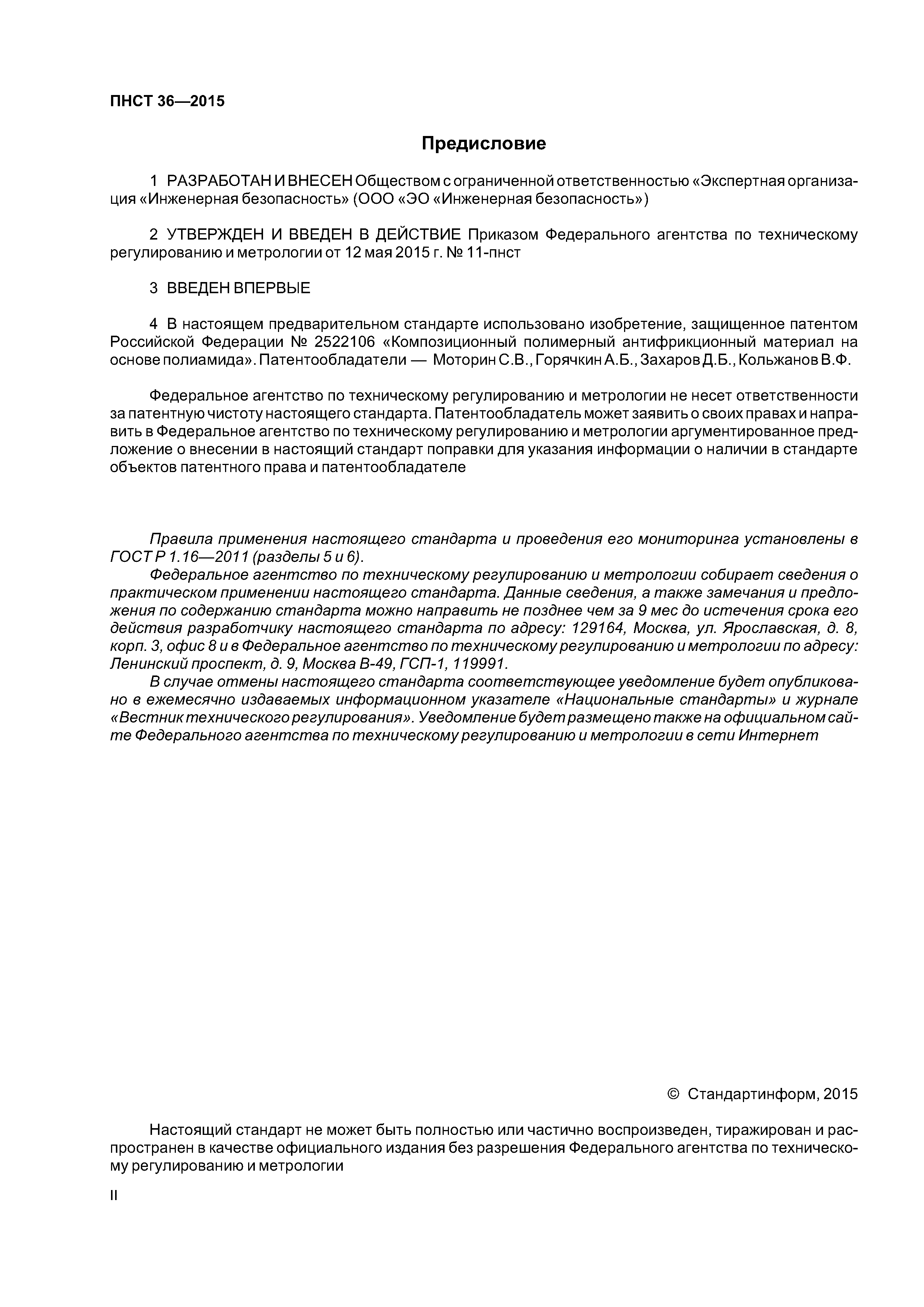 ПНСТ 36—2015

Предисловие

1 РАЗРАБОТАН И ВНЕСЕН Обществом с ограниченной ответственностью «Экспертная организация «Инженерная безопасность» (ООО «ЭО «Инженерная безопасность»)

2 УТВЕРЖДЕН И ВВЕДЕН В ДЕЙСТВИЕ Приказом Федерального агентства по техническому регулированию и метрологии от 12 мая 2015 г. № 11-пнст

3 ВВЕДЕН ВПЕРВЫЕ

4 В настоящем предварительном стандарте использовано изобретение, защищенное патентом Российской Федерации № 2522106 «Композиционный полимерный антифрикционный материал на основе полиамида». Патентообладатели — Моторин С.В., Горячкин А.Б., Захаров Д.Б., Кольжанов В.Ф.

Федеральное агентство по техническому регулированию и метрологии не несет ответственности за патентную чистоту настоящего стандарта. Патентообладатель может заявить о своих правах и направить в Федеральное агентство по техническому регулированию и метрологии аргументированное предложение о внесении в настоящий стандарт поправки для указания информации о наличии в стандарте объектов патентного права и патентообладателе

Правила применения настоящего стандарта и проведения его мониторинга установлены в ГОСТ Р 1.16—2011 (разделы 5 и 6).
Федеральное агентство по техническому регулированию и метрологии собирает сведения о практическом применении настоящего стандарта. Данные сведения, а также замечания и предложения по содержанию стандарта можно направить не позднее чем за 9 мес до истечения срока его действия разработчику настоящего стандарта по адресу: 129164, Москва, ул. Ярославская, д. 8, корп. 3, офис 8 и в Федеральное агентство по техническому регулированию и метрологии по адресу: Ленинский проспект, д. 9, Москва В-49, ГСП-1, 119991.
В случае отмены настоящего стандарта соответствующее уведомление будет опубликовано в ежемесячно издаваемых информационном указателе «Национальные стандарты» и журнале «Вестник технического регулирования». Уведомление будет размещено также на официальном сайте Федерального агентства по техническому регулированию и метрологии в сети Интернет

© Стандартинформ, 2015

Настоящий стандарт не может быть полностью или частично воспроизведен, тиражирован и распространен в качестве официального издания без разрешения Федерального агентства по техническому регулированию и метрологии

II